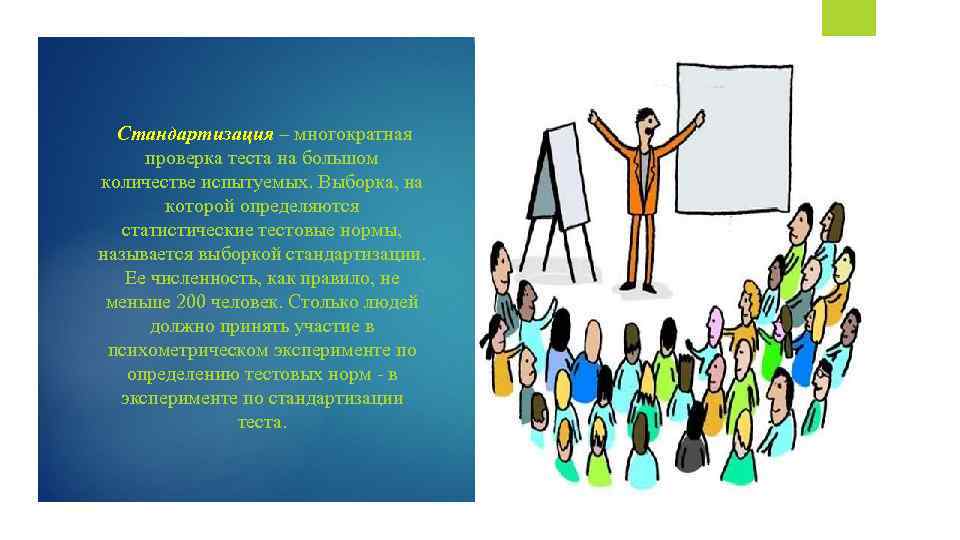 Стандартизация – многократная проверка теста на большом количестве испытуемых. Выборка, на которой определяются статистические тестовые нормы, называется выборкой стандартизации. Ее численность, как правило, не меньше 200 человек. Столько людей должно принять участие в психометрическом эксперименте по определению тестовых норм - в эксперименте по стандартизации теста.